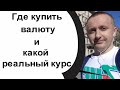 Где купить
валюту
и
какой
реальный курс